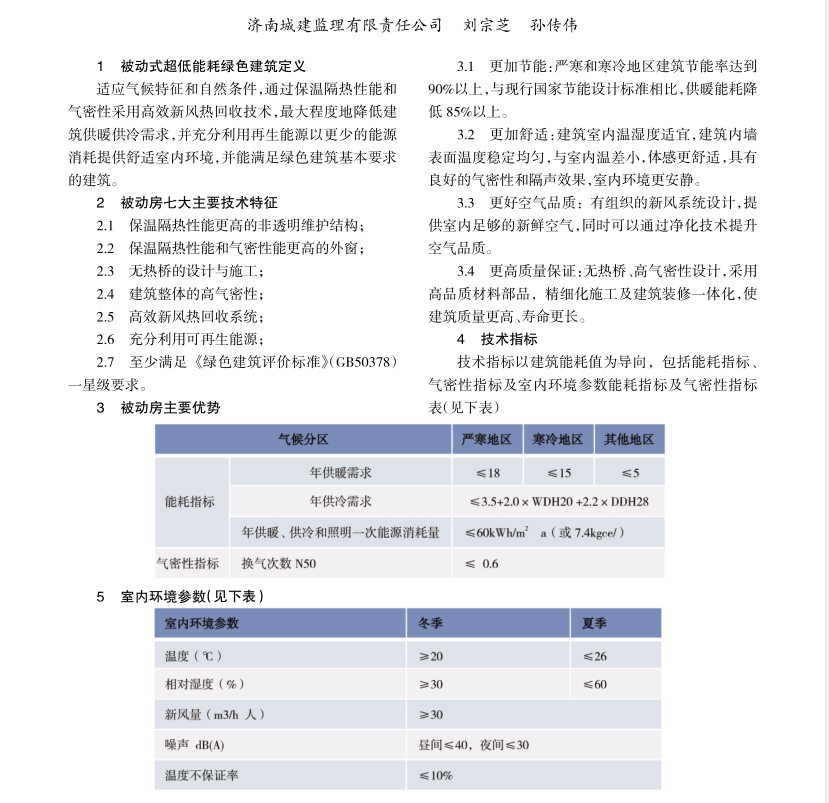 济南城建监理有限责任公司　刘宗芝　孙传伟

1　被动式超低能耗绿色建筑定义

适应气候特征和自然条件，通过保温隔热性能和气密性采用高效新风热回收技术，最大程度地降低建筑供暖供冷需求，并充分利用再生能源以更少的能源消耗提供舒适室内环境，并能满足绿色建筑基本要求的建筑。

2　被动房七大主要技术特征

2.1　保温隔热性能更高的非透明维护结构；

2.2　保温隔热性能和气密性能更高的外窗；

2.3　无热桥的设计与施工；

2.4　建筑整体的高气密性；

2.5　高效新风热回收系统；

2.6　充分利用可再生能源；

2.7　至少满足《绿色建筑评价标准》(GB50378）一星级要求。

3　被动房主要优势

3.1　更加节能：严寒和寒冷地区建筑节能率达到90%以上，与现行国家节能设计标准相比，供暖能耗降低 85%以上。

3.2　更加舒适：建筑室内温湿度适宜，建筑内墙表面温度稳定均匀，与室内温差小，体感更舒适，具有良好的气密性和隔声效果，室内环境更安静。

3.3　更好空气品质：有组织的新风系统设计，提供室内足够的新鲜空气，同时可以通过净化技术提升空气品质。

3.4　更高质量保证：无热桥、高气密性设计，采用高品质材料部品，精细化施工及建筑装修一体化，使建筑质量更高、寿命更长。

4　技术指标

技术指标以建筑能耗值为导向，包括能耗指标、气密性指标及室内环境参数能耗指标及气密性指标表(见下表)

| 气候分区 | | 严寒地区 | 寒冷地区 | 其他地区 |
|---|---|---|---|---|
| 能耗指标 | 年供暖需求 | ≤18 | ≤15 | ≤5 |
| | 年供冷需求 | ≤3.5+2.0×WDH20 +2.2×DDH28 | | |
| | 年供暖、供冷和照明一次能源消耗量 | ≤60kWh/m² a（或 7.4kgce/） | | |
| 气密性指标 | 换气次数 N50 | ≤ 0.6 | | |

5　室内环境参数(见下表)

| 室内环境参数 | 冬季 | 夏季 |
|---|---|---|
| 温度（℃） | ≥20 | ≤26 |
| 相对湿度（%） | ≥30 | ≤60 |
| 新风量（m3/h 人） | ≥30 | |
| 噪声 dB(A) | 昼间≤40，夜间≤30 | |
| 温度不保证率 | ≤10% | |